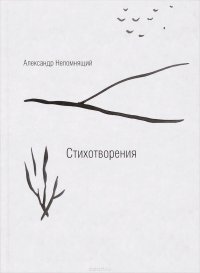 Александр Непомнящий

Стихотворения